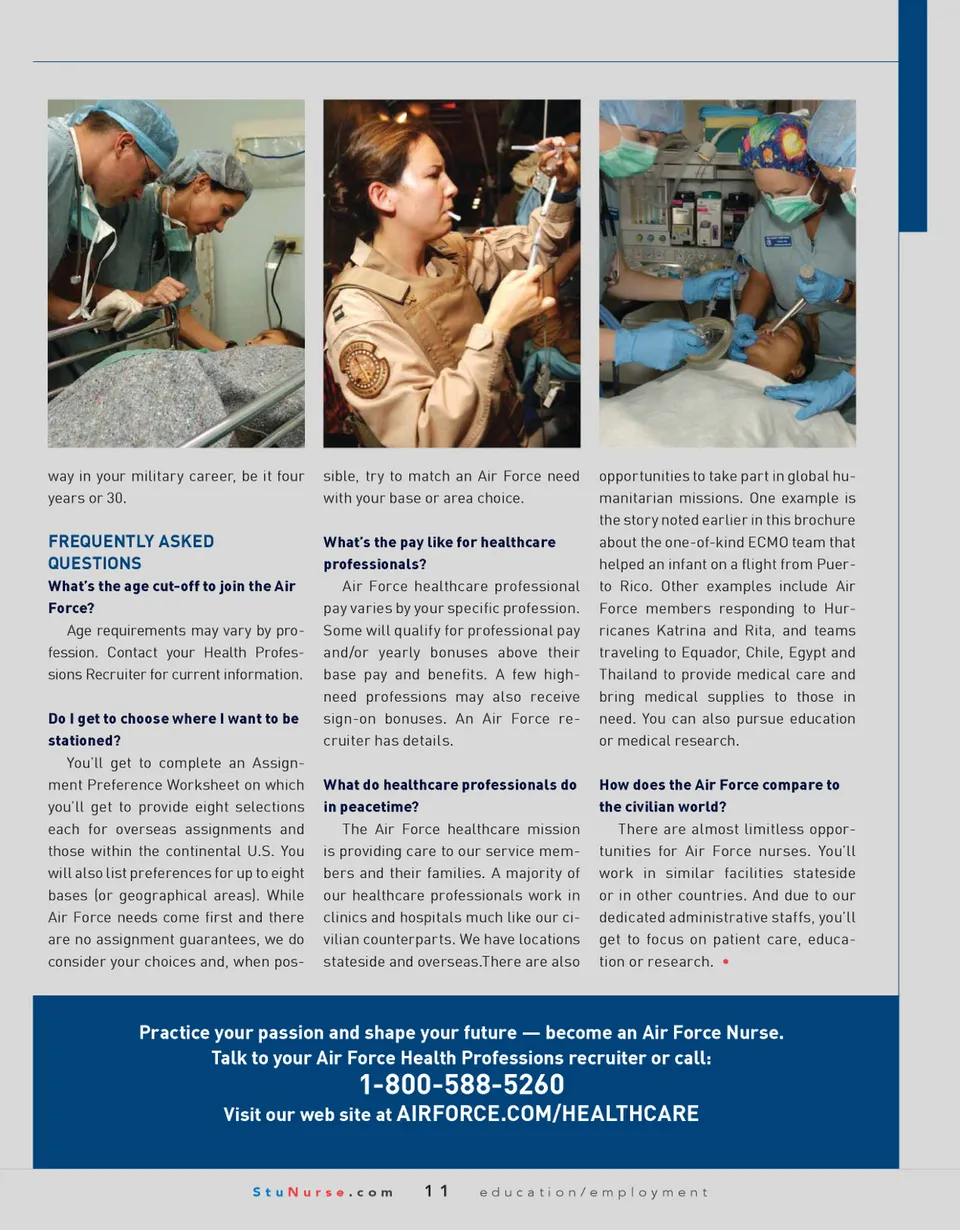 way in your military career, be it four years or 30.

FREQUENTLY ASKED QUESTIONS

What's the age cut-off to join the Air Force?

Age requirements may vary by profession. Contact your Health Professions Recruiter for current information.

Do I get to choose where I want to be stationed?

You'll get to complete an Assignment Preference Worksheet on which you'll get to provide eight selections each for overseas assignments and those within the continental U.S. You will also list preferences for up to eight bases (or geographical areas). While Air Force needs come first and there are no assignment guarantees, we do consider your choices and, when possible, try to match an Air Force need with your base or area choice.

What's the pay like for healthcare professionals?

Air Force healthcare professional pay varies by your specific profession. Some will qualify for professional pay and/or yearly bonuses above their base pay and benefits. A few high-need professions may also receive sign-on bonuses. An Air Force recruiter has details.

What do healthcare professionals do in peacetime?

The Air Force healthcare mission is providing care to our service members and their families. A majority of our healthcare professionals work in clinics and hospitals much like our civilian counterparts. We have locations stateside and overseas.There are also opportunities to take part in global humanitarian missions. One example is the story noted earlier in this brochure about the one-of-kind ECMO team that helped an infant on a flight from Puerto Rico. Other examples include Air Force members responding to Hurricanes Katrina and Rita, and teams traveling to Equador, Chile, Egypt and Thailand to provide medical care and bring medical supplies to those in need. You can also pursue education or medical research.

How does the Air Force compare to the civilian world?

There are almost limitless opportunities for Air Force nurses. You'll work in similar facilities stateside or in other countries. And due to our dedicated administrative staffs, you'll get to focus on patient care, education or research. •

Practice your passion and shape your future — become an Air Force Nurse.
Talk to your Air Force Health Professions recruiter or call:
1-800-588-5260
Visit our web site at AIRFORCE.COM/HEALTHCARE

StuNurse.com 11 education/employment